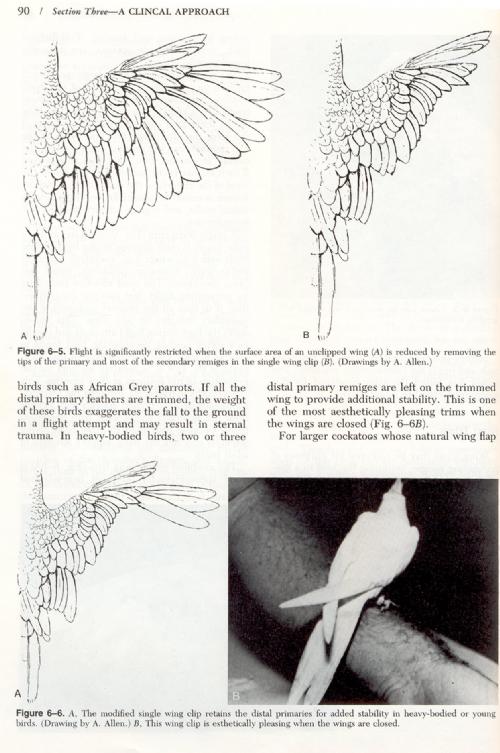 90 / Section Three—A CLINCAL APPROACH

A

B

Figure 6–5. Flight is significantly restricted when the surface area of an unclipped wing (A) is reduced by removing the tips of the primary and most of the secondary remiges in the single wing clip (B). (Drawings by A. Allen.)

birds such as African Grey parrots. If all the distal primary feathers are trimmed, the weight of these birds exaggerates the fall to the ground in a flight attempt and may result in sternal trauma. In heavy-bodied birds, two or three

distal primary remiges are left on the trimmed wing to provide additional stability. This is one of the most aesthetically pleasing trims when the wings are closed (Fig. 6–6B).

For larger cockatoos whose natural wing flap

A

B

Figure 6–6. A. The modified single wing clip retains the distal primaries for added stability in heavy-bodied or young birds. (Drawing by A. Allen.) B. This wing clip is esthetically pleasing when the wings are closed.